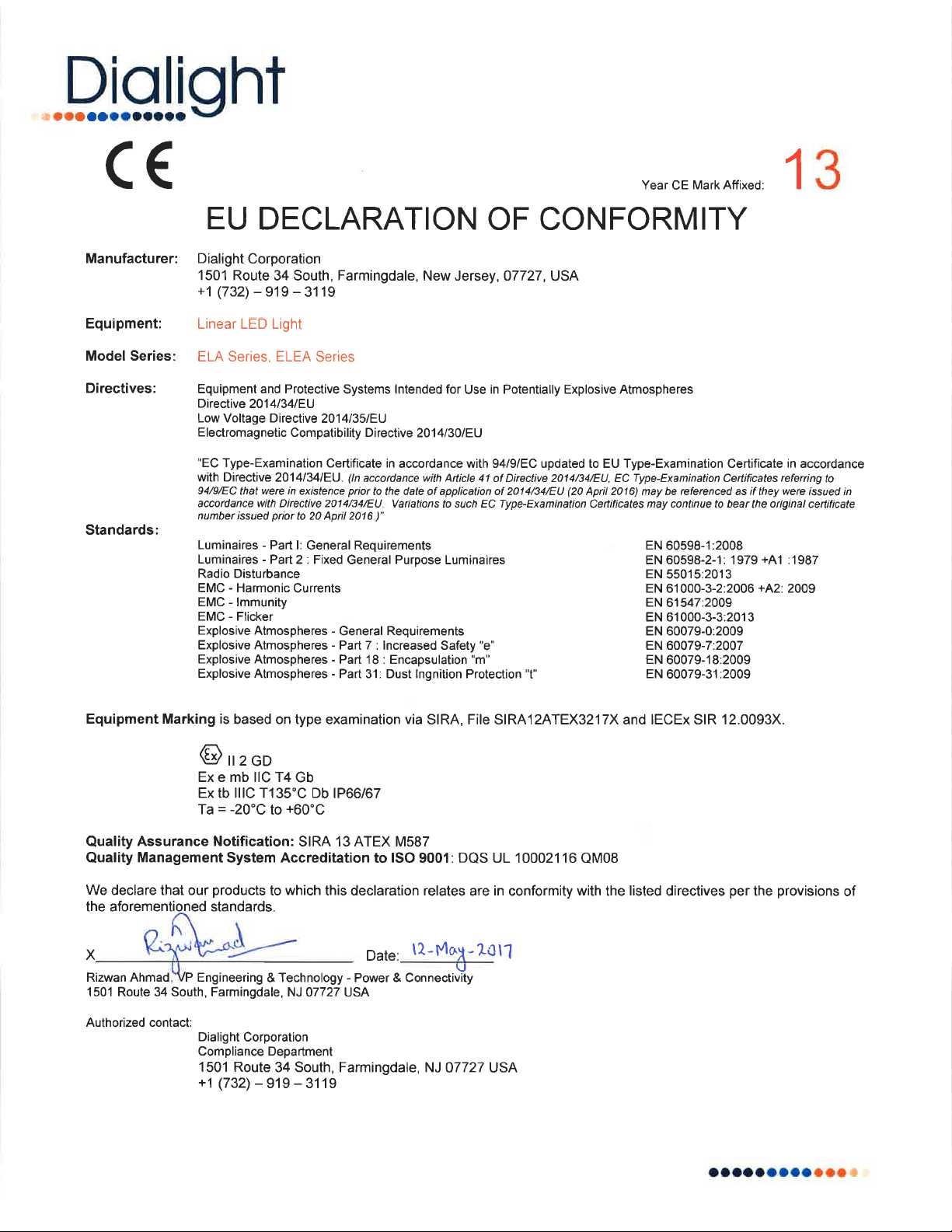 Dialight

CE

Year CE Mark Affixed: 13

EU DECLARATION OF CONFORMITY

Manufacturer: Dialight Corporation
1501 Route 34 South, Farmingdale, New Jersey, 07727, USA
+1 (732) – 919 – 3119

Equipment: Linear LED Light

Model Series: ELA Series, ELEA Series

Directives: Equipment and Protective Systems Intended for Use in Potentially Explosive Atmospheres Directive 2014/34/EU
Low Voltage Directive 2014/35/EU
Electromagnetic Compatibility Directive 2014/30/EU

"EC Type-Examination Certificate in accordance with 94/9/EC updated to EU Type-Examination Certificate in accordance with Directive 2014/34/EU. (In accordance with Article 41 of Directive 2014/34/EU, EC Type-Examination Certificates referring to 94/9/EC that were in existence prior to the date of application of 2014/34/EU (20 April 2016) may be referenced as if they were issued in accordance with Directive 2014/34/EU. Variations to such EC Type-Examination Certificates may continue to bear the original certificate number issued prior to 20 April 2016.)"

Standards:

| | |
|---|---|
| Luminaires - Part I: General Requirements | EN 60598-1:2008 |
| Luminaires - Part 2 : Fixed General Purpose Luminaires | EN 60598-2-1: 1979 +A1 :1987 |
| Radio Disturbance | EN 55015:2013 |
| EMC - Harmonic Currents | EN 61000-3-2:2006 +A2: 2009 |
| EMC - Immunity | EN 61547:2009 |
| EMC - Flicker | EN 61000-3-3:2013 |
| Explosive Atmospheres - General Requirements | EN 60079-0:2009 |
| Explosive Atmospheres - Part 7 : Increased Safety "e" | EN 60079-7:2007 |
| Explosive Atmospheres - Part 18 : Encapsulation "m" | EN 60079-18:2009 |
| Explosive Atmospheres - Part 31: Dust Ingnition Protection "t" | EN 60079-31:2009 |

Equipment Marking is based on type examination via SIRA, File SIRA12ATEX3217X and IECEx SIR 12.0093X.

Ex II 2 GD
Ex e mb IIC T4 Gb
Ex tb IIIC T135°C Db IP66/67
Ta = -20°C to +60°C

Quality Assurance Notification: SIRA 13 ATEX M587
Quality Management System Accreditation to ISO 9001: DQS UL 10002116 QM08

We declare that our products to which this declaration relates are in conformity with the listed directives per the provisions of the aforementioned standards.

X Rizwan Ahmad Date: 12-May-2017
Rizwan Ahmad, VP Engineering & Technology - Power & Connectivity
1501 Route 34 South, Farmingdale, NJ 07727 USA

Authorized contact:
Dialight Corporation
Compliance Department
1501 Route 34 South, Farmingdale, NJ 07727 USA
+1 (732) – 919 – 3119